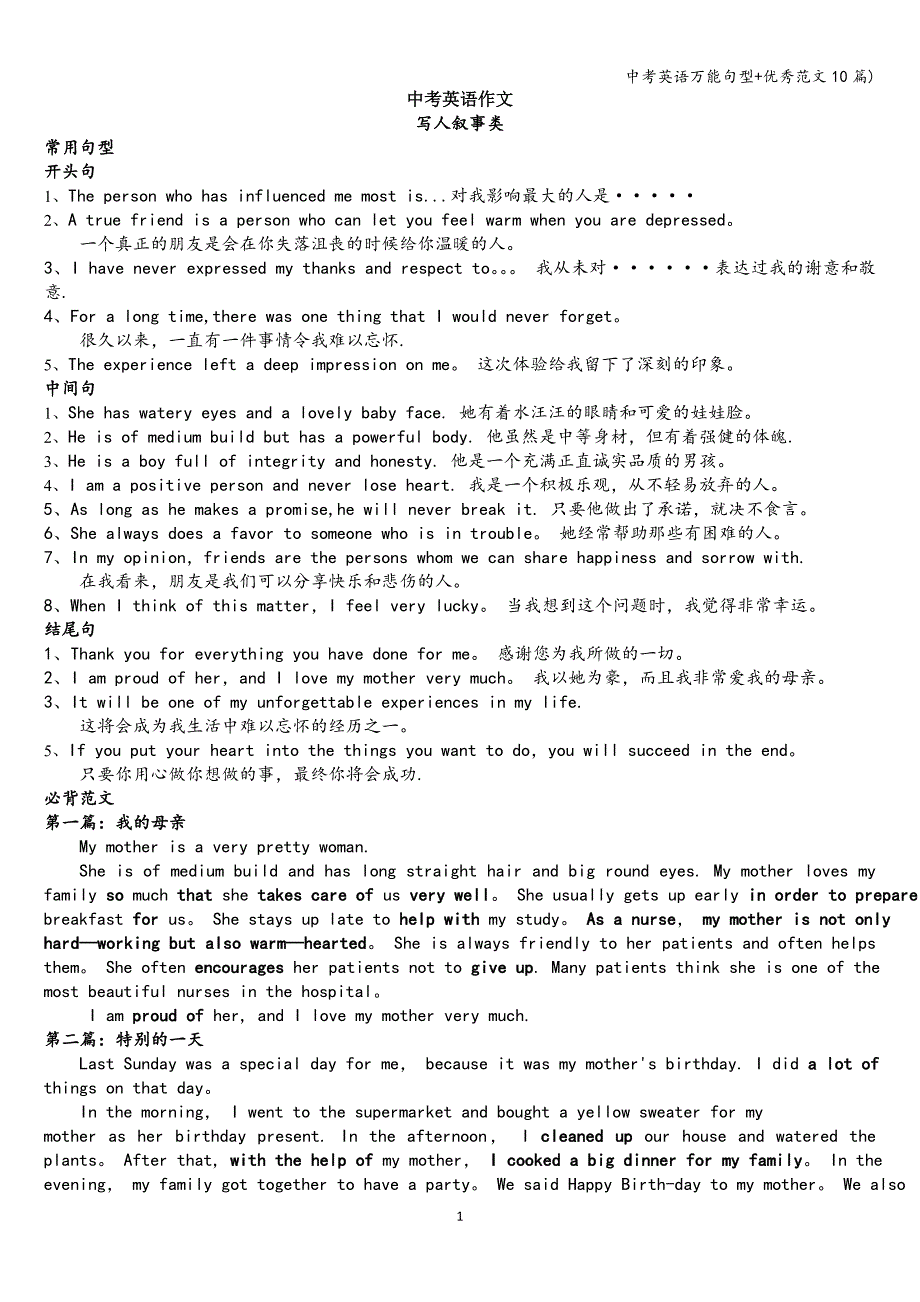 中考英语万能句型+优秀范文10篇)

中考英语作文
写人叙事类

常用句型
开头句
1、The person who has influenced me most is...对我影响最大的人是·····
2、A true friend is a person who can let you feel warm when you are depressed。
一个真正的朋友是会在你失落沮丧的时候给你温暖的人。
3、I have never expressed my thanks and respect to。。。 我从未对······表达过我的谢意和敬意.
4、For a long time,there was one thing that I would never forget。
很久以来，一直有一件事情令我难以忘怀.
5、The experience left a deep impression on me。 这次体验给我留下了深刻的印象。
中间句
1、She has watery eyes and a lovely baby face. 她有着水汪汪的眼睛和可爱的娃娃脸。
2、He is of medium build but has a powerful body. 他虽然是中等身材，但有着强健的体魄.
3、He is a boy full of integrity and honesty. 他是一个充满正直诚实品质的男孩。
4、I am a positive person and never lose heart. 我是一个积极乐观，从不轻易放弃的人。
5、As long as he makes a promise,he will never break it. 只要他做出了承诺，就决不食言。
6、She always does a favor to someone who is in trouble。 她经常帮助那些有困难的人。
7、In my opinion, friends are the persons whom we can share happiness and sorrow with.
在我看来，朋友是我们可以分享快乐和悲伤的人。
8、When I think of this matter, I feel very lucky。 当我想到这个问题时，我觉得非常幸运。
结尾句
1、Thank you for everything you have done for me。 感谢您为我所做的一切。
2、I am proud of her, and I love my mother very much。 我以她为豪，而且我非常爱我的母亲。
3、It will be one of my unforgettable experiences in my life.
这将会成为我生活中难以忘怀的经历之一。
5、If you put your heart into the things you want to do, you will succeed in the end。
只要你用心做你想做的事，最终你将会成功.
必背范文
第一篇：我的母亲
My mother is a very pretty woman.
She is of medium build and has long straight hair and big round eyes. My mother loves my family so much that she takes care of us very well。 She usually gets up early in order to prepare breakfast for us。 She stays up late to help with my study。 As a nurse, my mother is not only hard—working but also warm—hearted。 She is always friendly to her patients and often helps them。 She often encourages her patients not to give up. Many patients think she is one of the most beautiful nurses in the hospital。
I am proud of her, and I love my mother very much.
第二篇：特别的一天
Last Sunday was a special day for me, because it was my mother's birthday. I did a lot of things on that day。
In the morning, I went to the supermarket and bought a yellow sweater for my mother as her birthday present. In the afternoon, I cleaned up our house and watered the plants。 After that, with the help of my mother, I cooked a big dinner for my family。 In the evening, my family got together to have a party。 We said Happy Birth-day to my mother。 We also

1